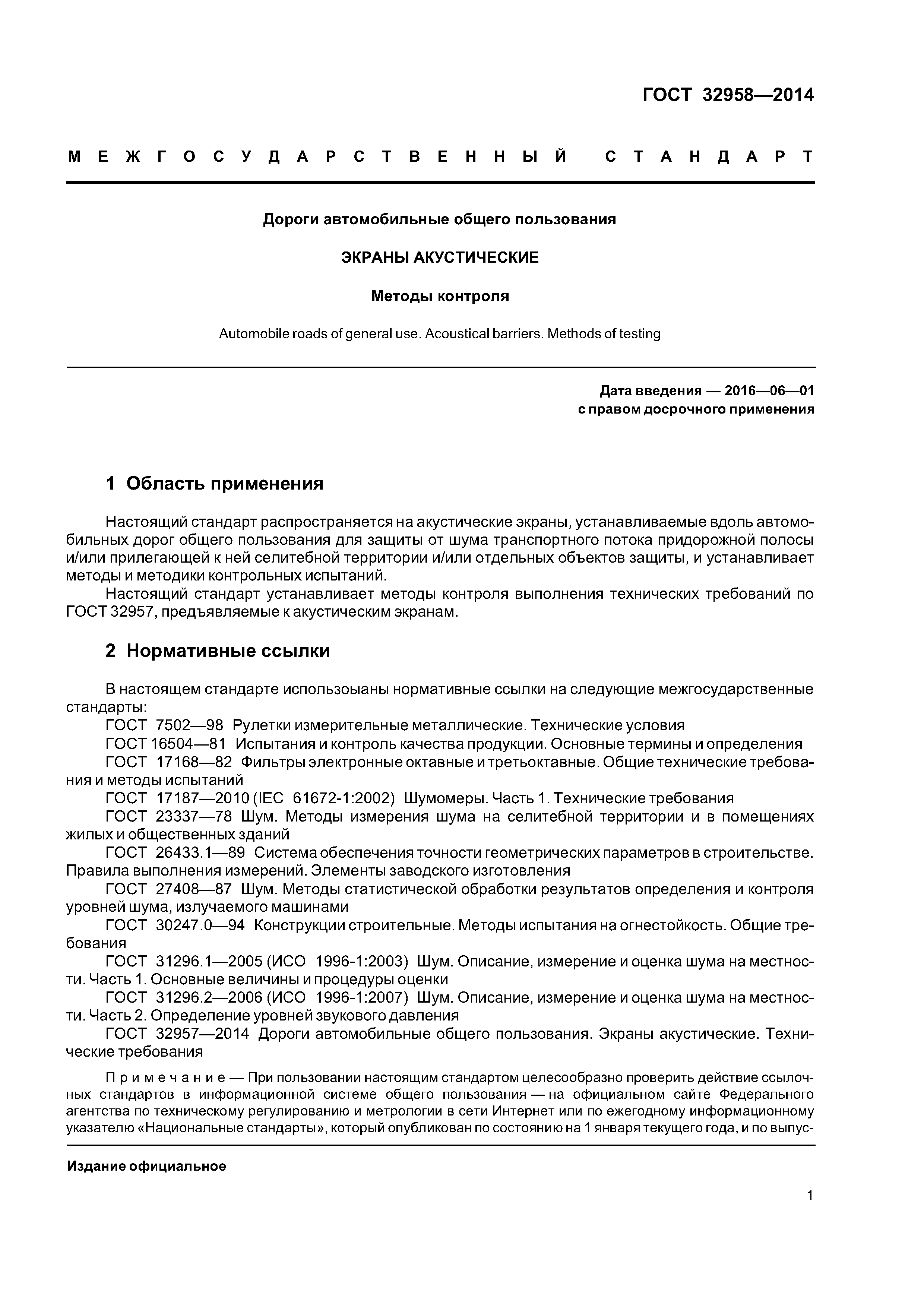 ГОСТ 32958—2014

МЕЖГОСУДАРСТВЕННЫЙ СТАНДАРТ

Дороги автомобильные общего пользования

ЭКРАНЫ АКУСТИЧЕСКИЕ

Методы контроля

Automobile roads of general use. Acoustical barriers. Methods of testing

Дата введения — 2016—06—01
с правом досрочного применения

1 Область применения

Настоящий стандарт распространяется на акустические экраны, устанавливаемые вдоль автомобильных дорог общего пользования для защиты от шума транспортного потока придорожной полосы и/или прилегающей к ней селитебной территории и/или отдельных объектов защиты, и устанавливает методы и методики контрольных испытаний.

Настоящий стандарт устанавливает методы контроля выполнения технических требований по ГОСТ 32957, предъявляемые к акустическим экранам.

2 Нормативные ссылки

В настоящем стандарте использоыаны нормативные ссылки на следующие межгосударственные стандарты:

ГОСТ 7502—98 Рулетки измерительные металлические. Технические условия

ГОСТ 16504—81 Испытания и контроль качества продукции. Основные термины и определения

ГОСТ 17168—82 Фильтры электронные октавные и третьоктавные. Общие технические требования и методы испытаний

ГОСТ 17187—2010 (IEC 61672-1:2002) Шумомеры. Часть 1. Технические требования

ГОСТ 23337—78 Шум. Методы измерения шума на селитебной территории и в помещениях жилых и общественных зданий

ГОСТ 26433.1—89 Система обеспечения точности геометрических параметров в строительстве. Правила выполнения измерений. Элементы заводского изготовления

ГОСТ 27408—87 Шум. Методы статистической обработки результатов определения и контроля уровней шума, излучаемого машинами

ГОСТ 30247.0—94 Конструкции строительные. Методы испытания на огнестойкость. Общие требования

ГОСТ 31296.1—2005 (ИСО 1996-1:2003) Шум. Описание, измерение и оценка шума на местности. Часть 1. Основные величины и процедуры оценки

ГОСТ 31296.2—2006 (ИСО 1996-1:2007) Шум. Описание, измерение и оценка шума на местности. Часть 2. Определение уровней звукового давления

ГОСТ 32957—2014 Дороги автомобильные общего пользования. Экраны акустические. Технические требования

Примечание — При пользовании настоящим стандартом целесообразно проверить действие ссылочных стандартов в информационной системе общего пользования — на официальном сайте Федерального агентства по техническому регулированию и метрологии в сети Интернет или по ежегодному информационному указателю «Национальные стандарты», который опубликован по состоянию на 1 января текущего года, и по выпус-

Издание официальное

1